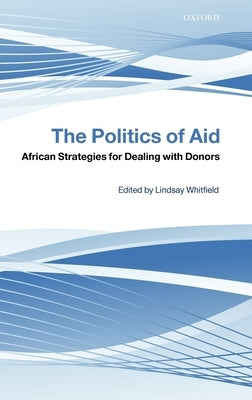 OXFORD

The Politics of Aid

African Strategies for Dealing with Donors

Edited by Lindsay Whitfield